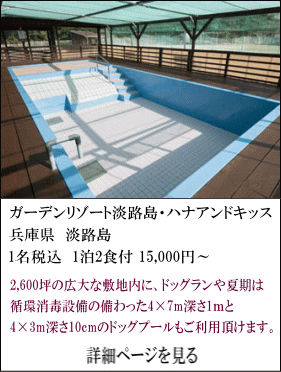 ガーデンリゾート淡路島・ハナアンドキッス
兵庫県　淡路島
1名税込　1泊2食付 15,000円～

2,600坪の広大な敷地内に、ドッグランや夏期は循環消毒設備の備わった4×7m深さ1mと4×3m深さ10cmのドッグプールもご利用頂けます。

詳細ページを見る